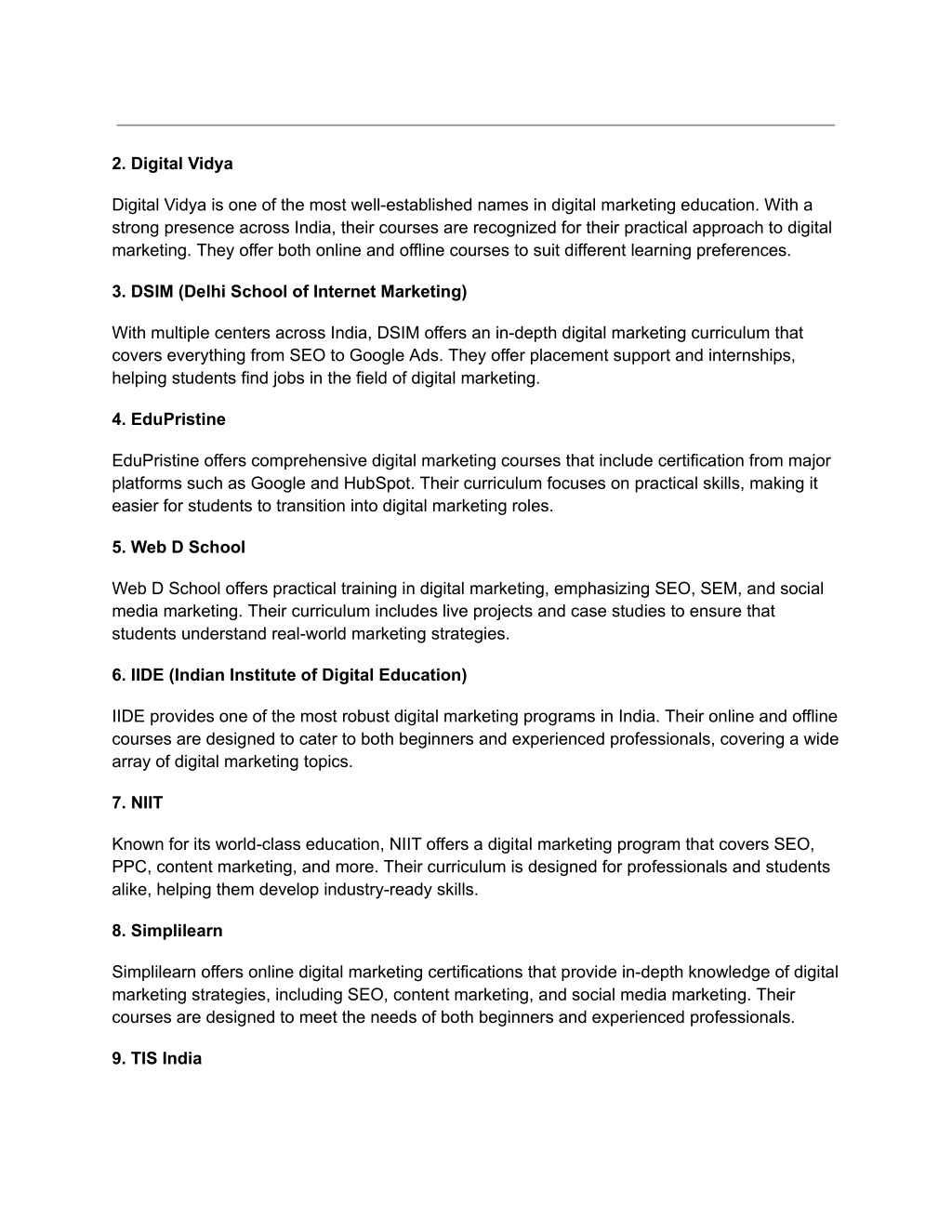 2. Digital Vidya

Digital Vidya is one of the most well-established names in digital marketing education. With a strong presence across India, their courses are recognized for their practical approach to digital marketing. They offer both online and offline courses to suit different learning preferences.

3. DSIM (Delhi School of Internet Marketing)

With multiple centers across India, DSIM offers an in-depth digital marketing curriculum that covers everything from SEO to Google Ads. They offer placement support and internships, helping students find jobs in the field of digital marketing.

4. EduPristine

EduPristine offers comprehensive digital marketing courses that include certification from major platforms such as Google and HubSpot. Their curriculum focuses on practical skills, making it easier for students to transition into digital marketing roles.

5. Web D School

Web D School offers practical training in digital marketing, emphasizing SEO, SEM, and social media marketing. Their curriculum includes live projects and case studies to ensure that students understand real-world marketing strategies.

6. IIDE (Indian Institute of Digital Education)

IIDE provides one of the most robust digital marketing programs in India. Their online and offline courses are designed to cater to both beginners and experienced professionals, covering a wide array of digital marketing topics.

7. NIIT

Known for its world-class education, NIIT offers a digital marketing program that covers SEO, PPC, content marketing, and more. Their curriculum is designed for professionals and students alike, helping them develop industry-ready skills.

8. Simplilearn

Simplilearn offers online digital marketing certifications that provide in-depth knowledge of digital marketing strategies, including SEO, content marketing, and social media marketing. Their courses are designed to meet the needs of both beginners and experienced professionals.

9. TIS India